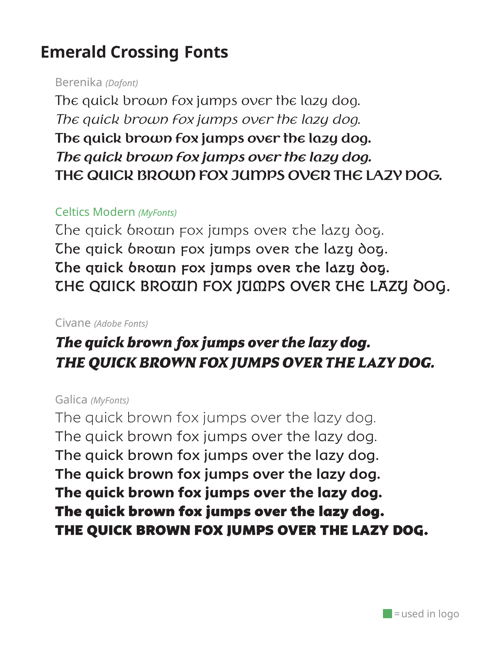 Emerald Crossing Fonts

Berenika (Dafont)
The quick brown fox jumps over the lazy dog.
The quick brown fox jumps over the lazy dog.
The quick brown fox jumps over the lazy dog.
The quick brown fox jumps over the lazy dog.
THE QUICK BROWN FOX JUMPS OVER THE LAZY DOG.

Celtics Modern (MyFonts)
The quick brown fox jumps over the lazy dog.
The quick brown fox jumps over the lazy dog.
The quick brown fox jumps over the lazy dog.
THE QUICK BROWN FOX JUMPS OVER THE LAZY DOG.

Civane (Adobe Fonts)
The quick brown fox jumps over the lazy dog.
THE QUICK BROWN FOX JUMPS OVER THE LAZY DOG.

Galica (MyFonts)
The quick brown fox jumps over the lazy dog.
The quick brown fox jumps over the lazy dog.
The quick brown fox jumps over the lazy dog.
The quick brown fox jumps over the lazy dog.
The quick brown fox jumps over the lazy dog.
The quick brown fox jumps over the lazy dog.
THE QUICK BROWN FOX JUMPS OVER THE LAZY DOG.

= used in logo